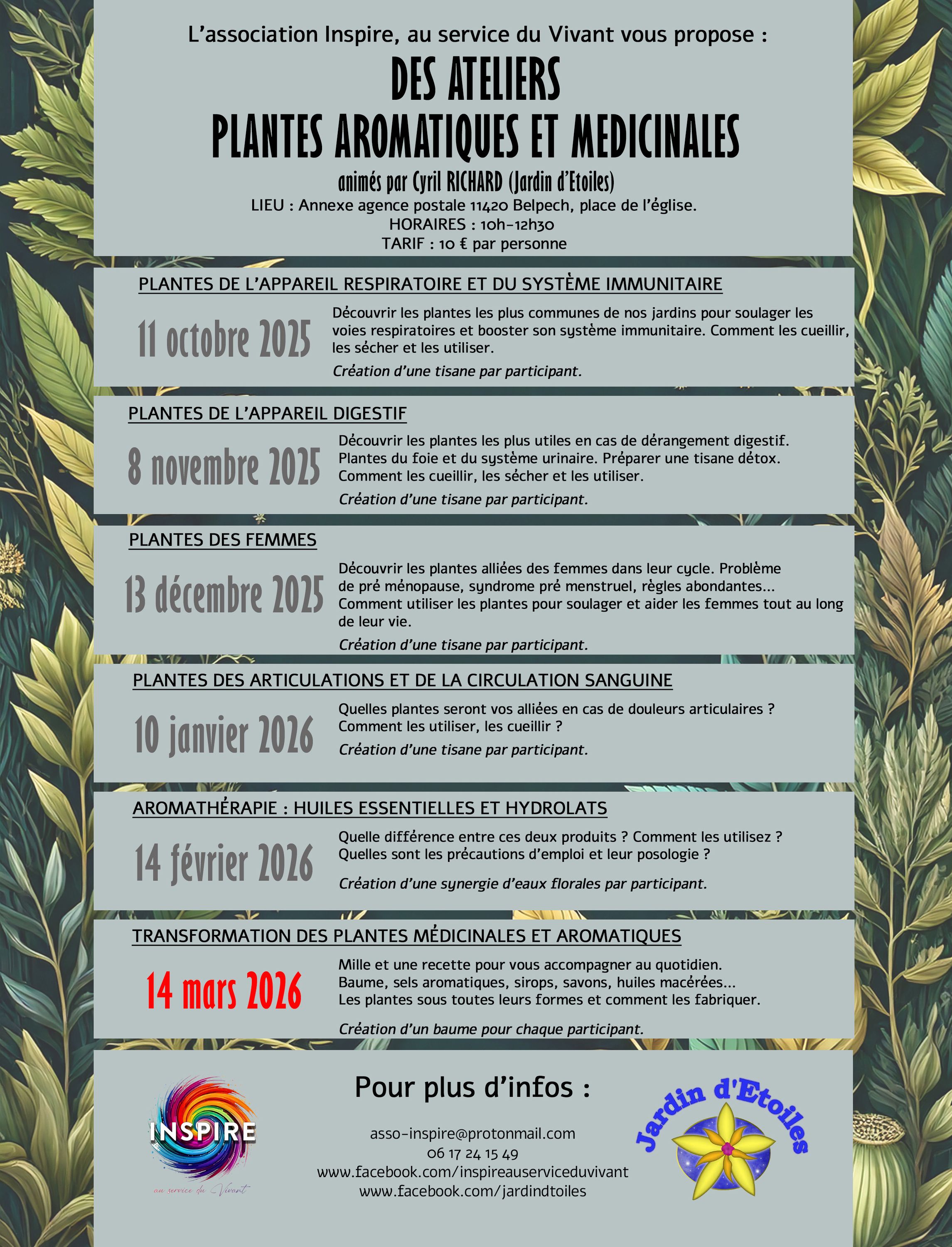 L'association Inspire, au service du Vivant vous propose :

DES ATELIERS
PLANTES AROMATIQUES ET MEDICINALES

animés par Cyril RICHARD (Jardin d'Etoiles)
LIEU : Annexe agence postale 11420 Belpech, place de l'église.
HORAIRES : 10h-12h30
TARIF : 10 € par personne

PLANTES DE L'APPAREIL RESPIRATOIRE ET DU SYSTÈME IMMUNITAIRE

11 octobre 2025

Découvrir les plantes les plus communes de nos jardins pour soulager les voies respiratoires et booster son système immunitaire. Comment les cueillir, les sécher et les utiliser.

Création d'une tisane par participant.

PLANTES DE L'APPAREIL DIGESTIF

8 novembre 2025

Découvrir les plantes les plus utiles en cas de dérangement digestif. Plantes du foie et du système urinaire. Préparer une tisane détox. Comment les cueillir, les sécher et les utiliser.

Création d'une tisane par participant.

PLANTES DES FEMMES

13 décembre 2025

Découvrir les plantes alliées des femmes dans leur cycle. Problème de pré ménopause, syndrome pré menstruel, règles abondantes... Comment utiliser les plantes pour soulager et aider les femmes tout au long de leur vie.

Création d'une tisane par participant.

PLANTES DES ARTICULATIONS ET DE LA CIRCULATION SANGUINE

10 janvier 2026

Quelles plantes seront vos alliées en cas de douleurs articulaires ? Comment les utiliser, les cueillir ?

Création d'une tisane par participant.

AROMATHÉRAPIE : HUILES ESSENTIELLES ET HYDROLATS

14 février 2026

Quelle différence entre ces deux produits ? Comment les utilisez ? Quelles sont les précautions d'emploi et leur posologie ?

Création d'une synergie d'eaux florales par participant.

TRANSFORMATION DES PLANTES MÉDICINALES ET AROMATIQUES

14 mars 2026

Mille et une recette pour vous accompagner au quotidien. Baume, sels aromatiques, sirops, savons, huiles macérées... Les plantes sous toutes leurs formes et comment les fabriquer.

Création d'un baume pour chaque participant.

INSPIRE
au service du Vivant

Pour plus d'infos :

asso-inspire@protonmail.com
06 17 24 15 49
www.facebook.com/inspireauserviceduvivant
www.facebook.com/jardindtoiles

Jardin d'Etoiles